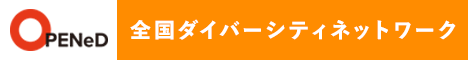 OPENeD

全国ダイバーシティネットワーク